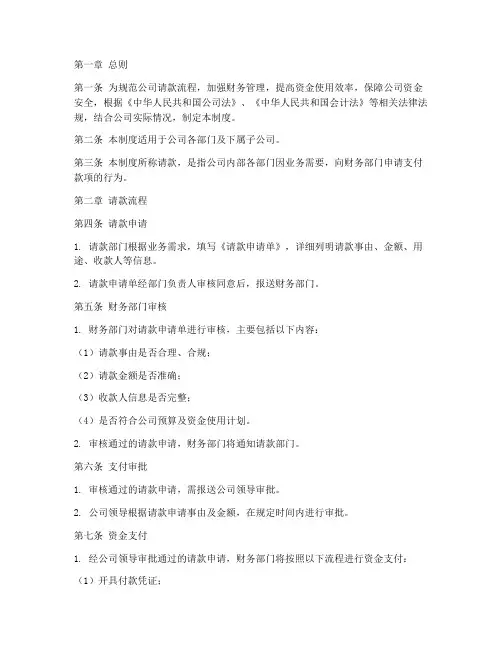 第一章 总则

第一条 为规范公司请款流程，加强财务管理，提高资金使用效率，保障公司资金安全，根据《中华人民共和国公司法》、《中华人民共和国会计法》等相关法律法规，结合公司实际情况，制定本制度。

第二条 本制度适用于公司各部门及下属子公司。

第三条 本制度所称请款，是指公司内部各部门因业务需要，向财务部门申请支付款项的行为。

第二章 请款流程

第四条 请款申请

1. 请款部门根据业务需求，填写《请款申请单》，详细列明请款事由、金额、用途、收款人等信息。

2. 请款申请单经部门负责人审核同意后，报送财务部门。

第五条 财务部门审核

1. 财务部门对请款申请单进行审核，主要包括以下内容：

（1）请款事由是否合理、合规；

（2）请款金额是否准确；

（3）收款人信息是否完整；

（4）是否符合公司预算及资金使用计划。

2. 审核通过的请款申请，财务部门将通知请款部门。

第六条 支付审批

1. 审核通过的请款申请，需报送公司领导审批。

2. 公司领导根据请款申请事由及金额，在规定时间内进行审批。

第七条 资金支付

1. 经公司领导审批通过的请款申请，财务部门将按照以下流程进行资金支付：

（1）开具付款凭证；